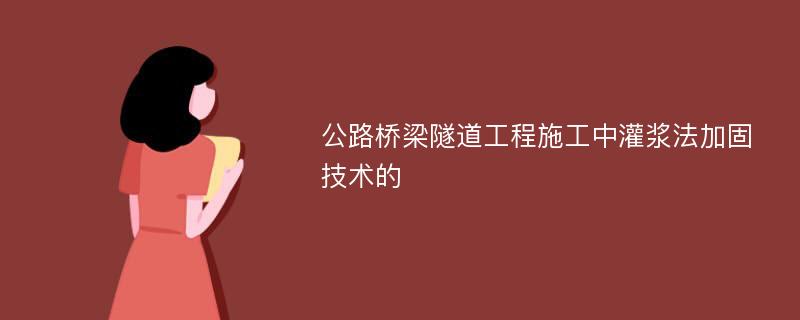 公路桥梁隧道工程施工中灌浆法加固技术的